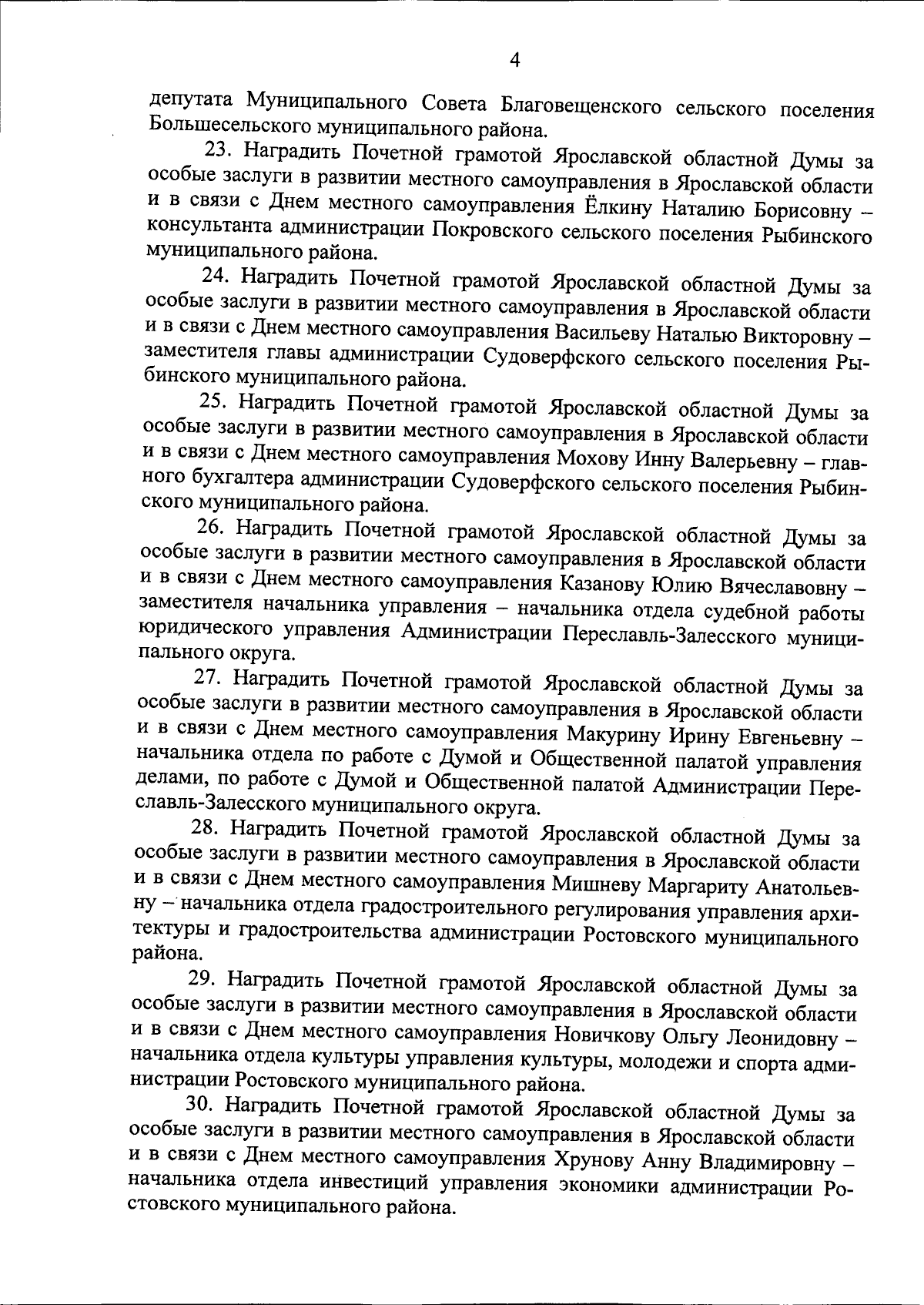 4

депутата Муниципального Совета Благовещенского сельского поселения Большесельского муниципального района.

23. Наградить Почетной грамотой Ярославской областной Думы за особые заслуги в развитии местного самоуправления в Ярославской области и в связи с Днем местного самоуправления Ёлкину Наталию Борисовну – консультанта администрации Покровского сельского поселения Рыбинского муниципального района.

24. Наградить Почетной грамотой Ярославской областной Думы за особые заслуги в развитии местного самоуправления в Ярославской области и в связи с Днем местного самоуправления Васильеву Наталью Викторовну – заместителя главы администрации Судоверфского сельского поселения Рыбинского муниципального района.

25. Наградить Почетной грамотой Ярославской областной Думы за особые заслуги в развитии местного самоуправления в Ярославской области и в связи с Днем местного самоуправления Мохову Инну Валерьевну – главного бухгалтера администрации Судоверфского сельского поселения Рыбинского муниципального района.

26. Наградить Почетной грамотой Ярославской областной Думы за особые заслуги в развитии местного самоуправления в Ярославской области и в связи с Днем местного самоуправления Казанову Юлию Вячеславовну – заместителя начальника управления – начальника отдела судебной работы юридического управления Администрации Переславль-Залесского муниципального округа.

27. Наградить Почетной грамотой Ярославской областной Думы за особые заслуги в развитии местного самоуправления в Ярославской области и в связи с Днем местного самоуправления Макурину Ирину Евгеньевну – начальника отдела по работе с Думой и Общественной палатой управления делами, по работе с Думой и Общественной палатой Администрации Переславль-Залесского муниципального округа.

28. Наградить Почетной грамотой Ярославской областной Думы за особые заслуги в развитии местного самоуправления в Ярославской области и в связи с Днем местного самоуправления Мишневу Маргариту Анатольевну – начальника отдела градостроительного регулирования управления архитектуры и градостроительства администрации Ростовского муниципального района.

29. Наградить Почетной грамотой Ярославской областной Думы за особые заслуги в развитии местного самоуправления в Ярославской области и в связи с Днем местного самоуправления Новичкову Ольгу Леонидовну – начальника отдела культуры управления культуры, молодежи и спорта администрации Ростовского муниципального района.

30. Наградить Почетной грамотой Ярославской областной Думы за особые заслуги в развитии местного самоуправления в Ярославской области и в связи с Днем местного самоуправления Хрунову Анну Владимировну – начальника отдела инвестиций управления экономики администрации Ростовского муниципального района.